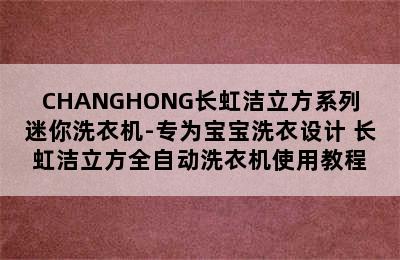 CHANGHONG长虹洁立方系列迷你洗衣机-专为宝宝洗衣设计 长虹洁立方全自动洗衣机使用教程